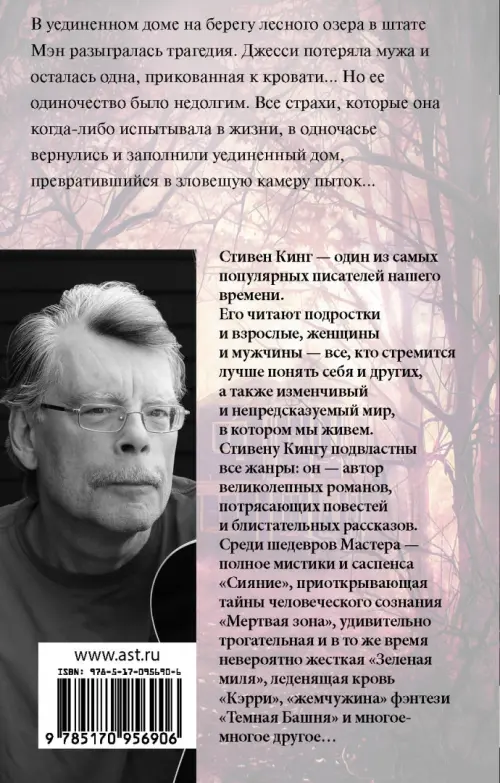 В уединенном доме на берегу лесного озера в штате Мэн разыгралась трагедия. Джесси потеряла мужа и осталась одна, прикованная к кровати... Но ее одиночество было недолгим. Все страхи, которые она когда-либо испытывала в жизни, в одночасье вернулись и заполнили уединенный дом, превратившийся в зловещую камеру пыток...

Стивен Кинг — один из самых популярных писателей нашего времени.
Его читают подростки и взрослые, женщины и мужчины — все, кто стремится лучше понять себя и других, а также изменчивый и непредсказуемый мир, в котором мы живем.
Стивену Кингу подвластны все жанры: он — автор великолепных романов, потрясающих повестей и блистательных рассказов.
Среди шедевров Мастера — полное мистики и саспенса «Сияние», приоткрывающая тайны человеческого сознания «Мертвая зона», удивительно трогательная и в то же время невероятно жесткая «Зеленая миля», леденящая кровь «Кэрри», «жемчужина» фэнтези «Темная Башня» и многое-многое другое...

www.ast.ru
ISBN: 978-5-17-095690-6
9 785170 956906